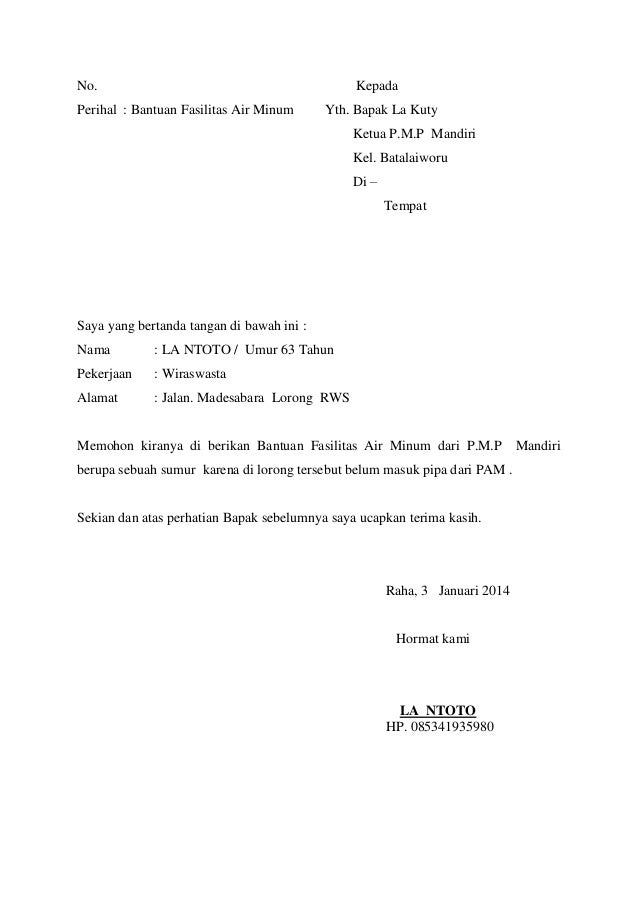 No.

Perihal : Bantuan Fasilitas Air Minum

Kepada
Yth. Bapak La Kuty
Ketua P.M.P Mandiri
Kel. Batalaiworu
Di –
Tempat

Saya yang bertanda tangan di bawah ini :
Nama : LA NTOTO / Umur 63 Tahun
Pekerjaan : Wiraswasta
Alamat : Jalan. Madesabara Lorong RWS

Memohon kiranya di berikan Bantuan Fasilitas Air Minum dari P.M.P Mandiri berupa sebuah sumur karena di lorong tersebut belum masuk pipa dari PAM .

Sekian dan atas perhatian Bapak sebelumnya saya ucapkan terima kasih.

Raha, 3 Januari 2014

Hormat kami

LA NTOTO
HP. 085341935980